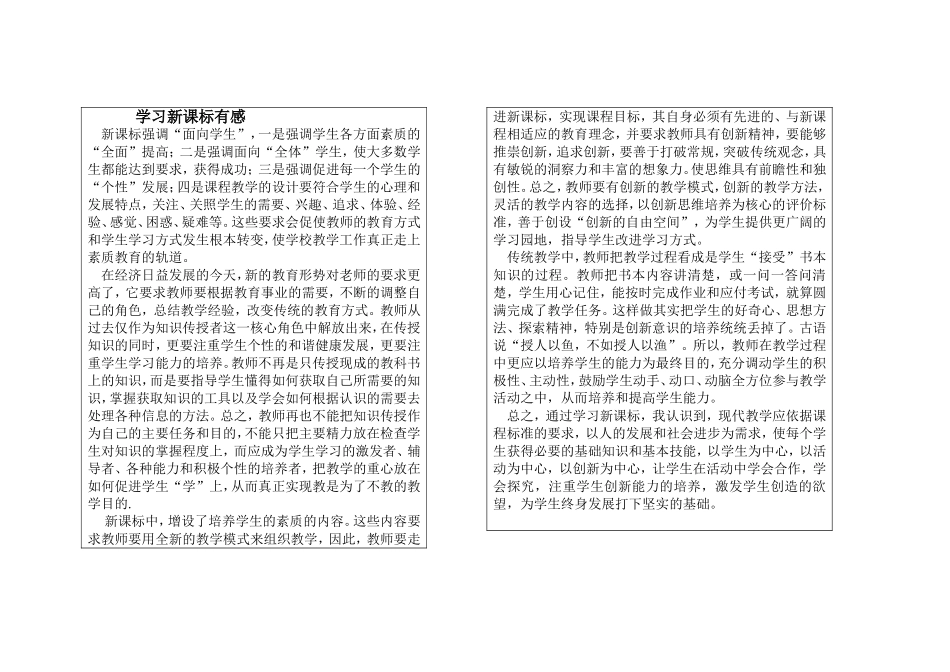 学习新课标有感

新课标强调“面向学生”，一是强调学生各方面素质的“全面”提高；二是强调面向“全体”学生，使大多数学生都能达到要求，获得成功；三是强调促进每一个学生的“个性”发展；四是课程教学的设计要符合学生的心理和发展特点，关注、关照学生的需要、兴趣、追求、体验、经验、感觉、困惑、疑难等。这些要求会促使教师的教育方式和学生学习方式发生根本转变，使学校教学工作真正走上素质教育的轨道。

在经济日益发展的今天，新的教育形势对老师的要求更高了，它要求教师要根据教育事业的需要，不断的调整自己的角色，总结教学经验，改变传统的教育方式。教师从过去仅作为知识传授者这一核心角色中解放出来，在传授知识的同时，更要注重学生个性的和谐健康发展，更要注重学生学习能力的培养。教师不再是只传授现成的教科书上的知识，而是要指导学生懂得如何获取自己所需要的知识，掌握获取知识的工具以及学会如何根据认识的需要去处理各种信息的方法。总之，教师再也不能把知识传授作为自己的主要任务和目的，不能只把主要精力放在检查学生对知识的掌握程度上，而应成为学生学习的激发者、辅导者、各种能力和积极个性的培养者，把教学的重心放在如何促进学生“学”上，从而真正实现教是为了不教的教学目的.

新课标中，增设了培养学生的素质的内容。这些内容要求教师要用全新的教学模式来组织教学，因此，教师要走进新课标，实现课程目标，其自身必须有先进的、与新课程相适应的教育理念，并要求教师具有创新精神，要能够推崇创新，追求创新，要善于打破常规，突破传统观念，具有敏锐的洞察力和丰富的想象力。使思维具有前瞻性和独创性。总之，教师要有创新的教学模式，创新的教学方法，灵活的教学内容的选择，以创新思维培养为核心的评价标准，善于创设“创新的自由空间”，为学生提供更广阔的学习园地，指导学生改进学习方式。

传统教学中，教师把教学过程看成是学生“接受”书本知识的过程。教师把书本内容讲清楚，或一问一答问清楚，学生用心记住，能按时完成作业和应付考试，就算圆满完成了教学任务。这样做其实把学生的好奇心、思想方法、探索精神，特别是创新意识的培养统统丢掉了。古语说“授人以鱼，不如授人以渔”。所以，教师在教学过程中更应以培养学生的能力为最终目的，充分调动学生的积极性、主动性，鼓励学生动手、动口、动脑全方位参与教学活动之中，从而培养和提高学生能力。

总之，通过学习新课标，我认识到，现代教学应依据课程标准的要求，以人的发展和社会进步为需求，使每个学生获得必要的基础知识和基本技能，以学生为中心，以活动为中心，以创新为中心，让学生在活动中学会合作，学会探究，注重学生创新能力的培养，激发学生创造的欲望，为学生终身发展打下坚实的基础。